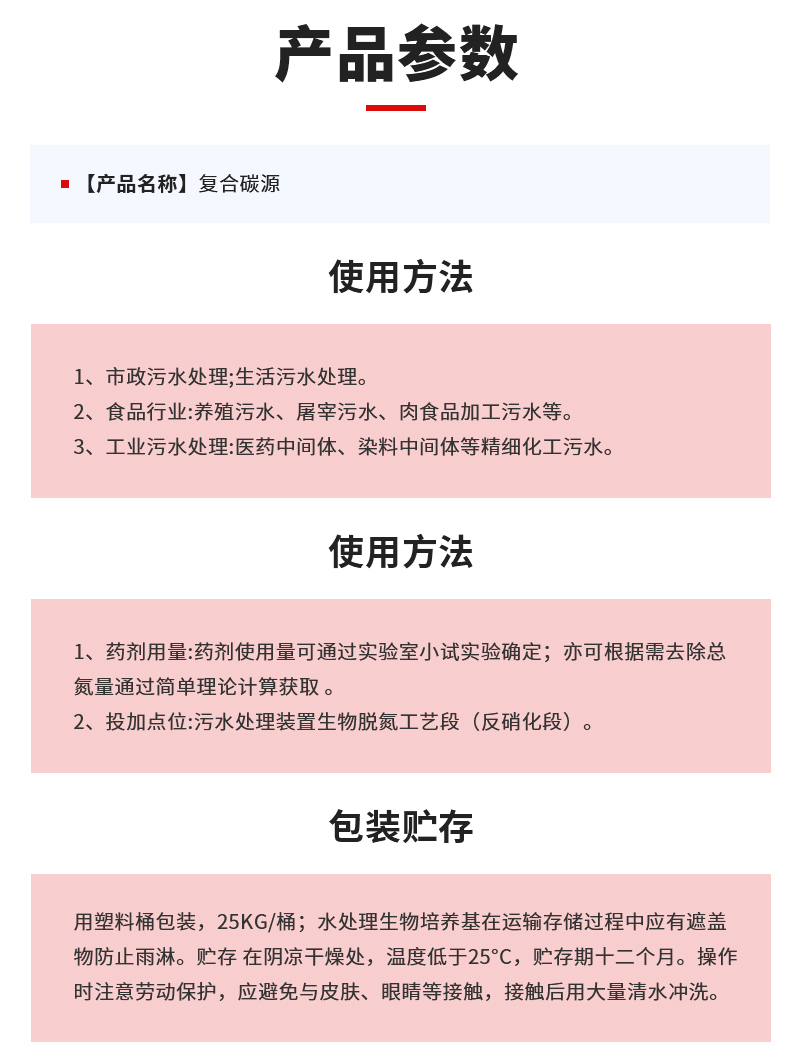 产品参数

【产品名称】复合碳源

使用方法

1、市政污水处理;生活污水处理。
2、食品行业:养殖污水、屠宰污水、肉食品加工污水等。
3、工业污水处理:医药中间体、染料中间体等精细化工污水。

使用方法

1、药剂用量:药剂使用量可通过实验室小试实验确定；亦可根据需去除总氮量通过简单理论计算获取 。
2、投加点位:污水处理装置生物脱氮工艺段（反硝化段）。

包装贮存

用塑料桶包装，25KG/桶；水处理生物培养基在运输存储过程中应有遮盖物防止雨淋。贮存 在阴凉干燥处，温度低于25°C，贮存期十二个月。操作时注意劳动保护，应避免与皮肤、眼睛等接触，接触后用大量清水冲洗。